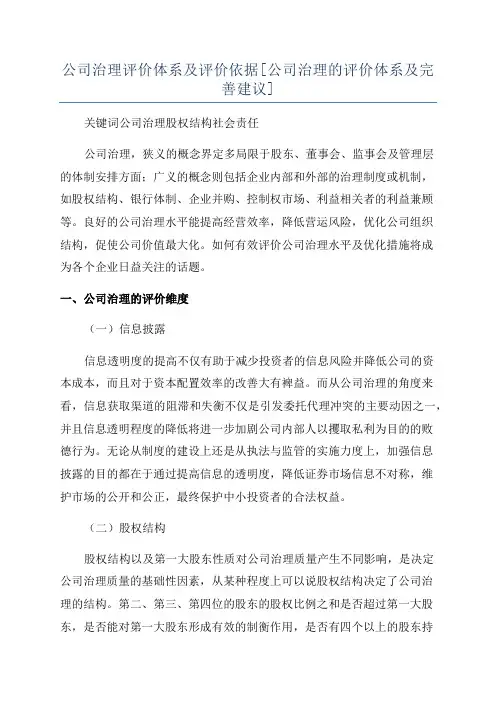 公司治理评价体系及评价依据[公司治理的评价体系及完善建议]

关键词公司治理股权结构社会责任

公司治理，狭义的概念界定多局限于股东、董事会、监事会及管理层的体制安排方面；广义的概念则包括企业内部和外部的治理制度或机制，如股权结构、银行体制、企业并购、控制权市场、利益相关者的利益兼顾等。良好的公司治理水平能提高经营效率，降低营运风险，优化公司组织结构，促使公司价值最大化。如何有效评价公司治理水平及优化措施将成为各个企业日益关注的话题。

一、公司治理的评价维度

（一）信息披露

信息透明度的提高不仅有助于减少投资者的信息风险并降低公司的资本成本，而且对于资本配置效率的改善大有裨益。而从公司治理的角度来看，信息获取渠道的阻滞和失衡不仅是引发委托代理冲突的主要动因之一，并且信息透明程度的降低将进一步加剧公司内部人以攫取私利为目的的败德行为。无论从制度的建设上还是从执法与监管的实施力度上，加强信息披露的目的都在于通过提高信息的透明度，降低证券市场信息不对称，维护市场的公开和公正，最终保护中小投资者的合法权益。

（二）股权结构

股权结构以及第一大股东性质对公司治理质量产生不同影响，是决定公司治理质量的基础性因素，从某种程度上可以说股权结构决定了公司治理的结构。第二、第三、第四位的股东的股权比例之和是否超过第一大股东，是否能对第一大股东形成有效的制衡作用，是否有四个以上的股东持